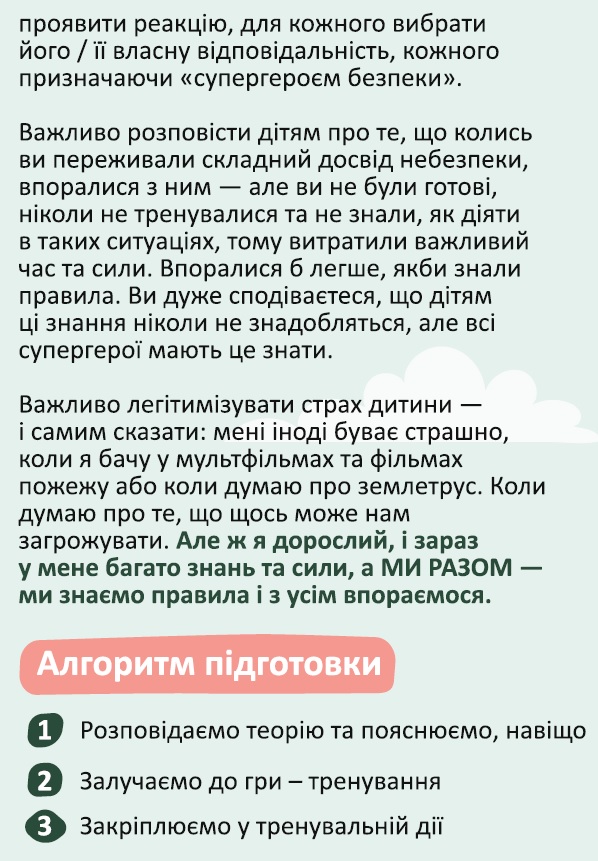 проявити реакцію, для кожного вибрати його / її власну відповідальність, кожного призначаючи «супергероєм безпеки».

Важливо розповісти дітям про те, що колись ви переживали складний досвід небезпеки, впоралися з ним — але ви не були готові, ніколи не тренувалися та не знали, як діяти в таких ситуаціях, тому витратили важливий час та сили. Впоралися б легше, якби знали правила. Ви дуже сподіваєтеся, що дітям ці знання ніколи не знадобляться, але всі супергерої мають це знати.

Важливо легітимізувати страх дитини — і самим сказати: мені іноді буває страшно, коли я бачу у мультфільмах та фільмах пожежу або коли думаю про землетрус. Коли думаю про те, що щось може нам загрожувати. Але ж я дорослий, і зараз у мене багато знань та сили, а МИ РАЗОМ — ми знаємо правила і з усім впораємося.

Алгоритм підготовки

1 Розповідаємо теорію та пояснюємо, навіщо

2 Залучаємо до гри – тренування

3 Закріплюємо у тренувальній дії